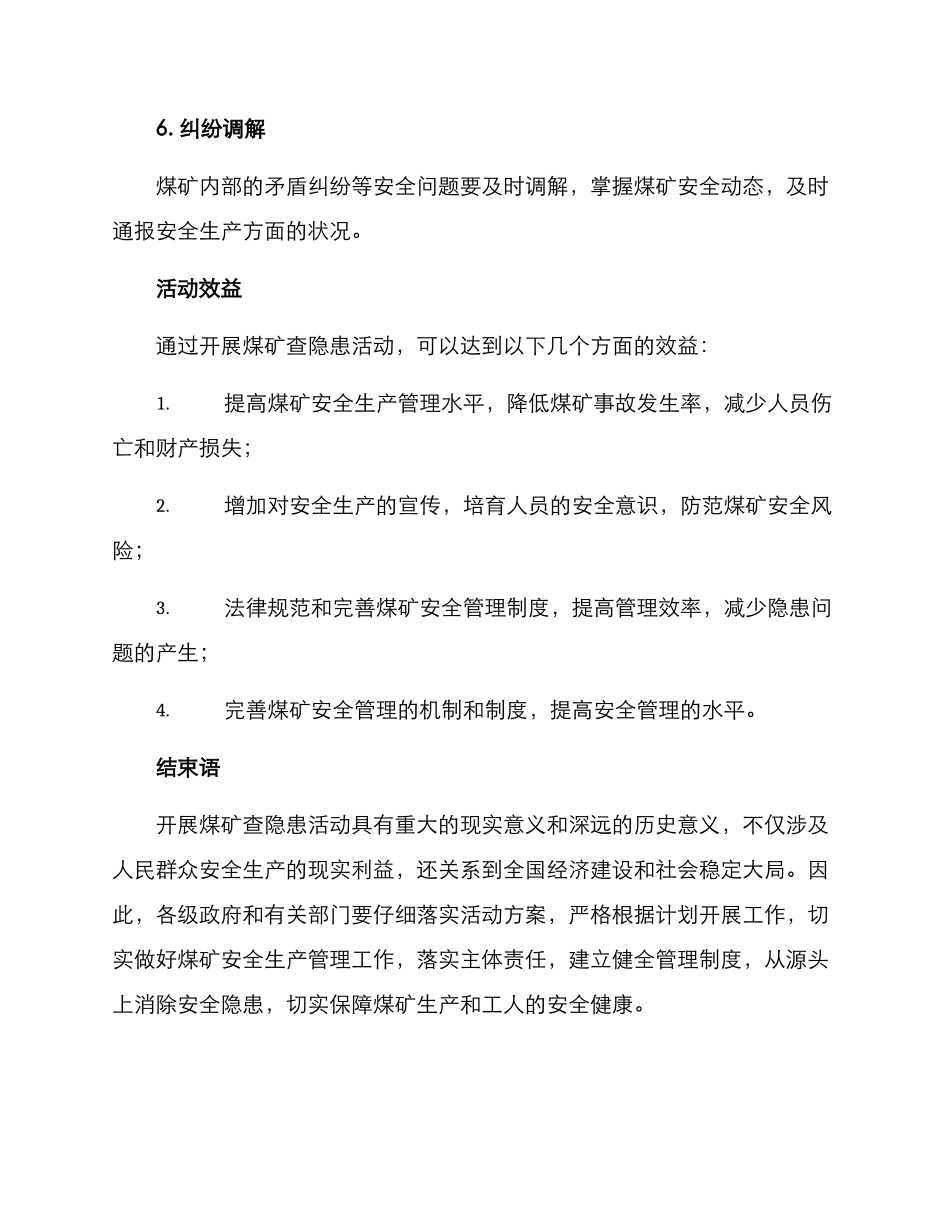 6. 纠纷调解

煤矿内部的矛盾纠纷等安全问题要及时调解，掌握煤矿安全动态，及时通报安全生产方面的状况。

活动效益

通过开展煤矿查隐患活动，可以达到以下几个方面的效益：

1. 提高煤矿安全生产管理水平，降低煤矿事故发生率，减少人员伤亡和财产损失；

2. 增加对安全生产的宣传，培育人员的安全意识，防范煤矿安全风险；

3. 法律规范和完善煤矿安全管理制度，提高管理效率，减少隐患问题的产生；

4. 完善煤矿安全管理的机制和制度，提高安全管理的水平。

结束语

开展煤矿查隐患活动具有重大的现实意义和深远的历史意义，不仅涉及人民群众安全生产的现实利益，还关系到全国经济建设和社会稳定大局。因此，各级政府和有关部门要仔细落实活动方案，严格根据计划开展工作，切实做好煤矿安全生产管理工作，落实主体责任，建立健全管理制度，从源头上消除安全隐患，切实保障煤矿生产和工人的安全健康。